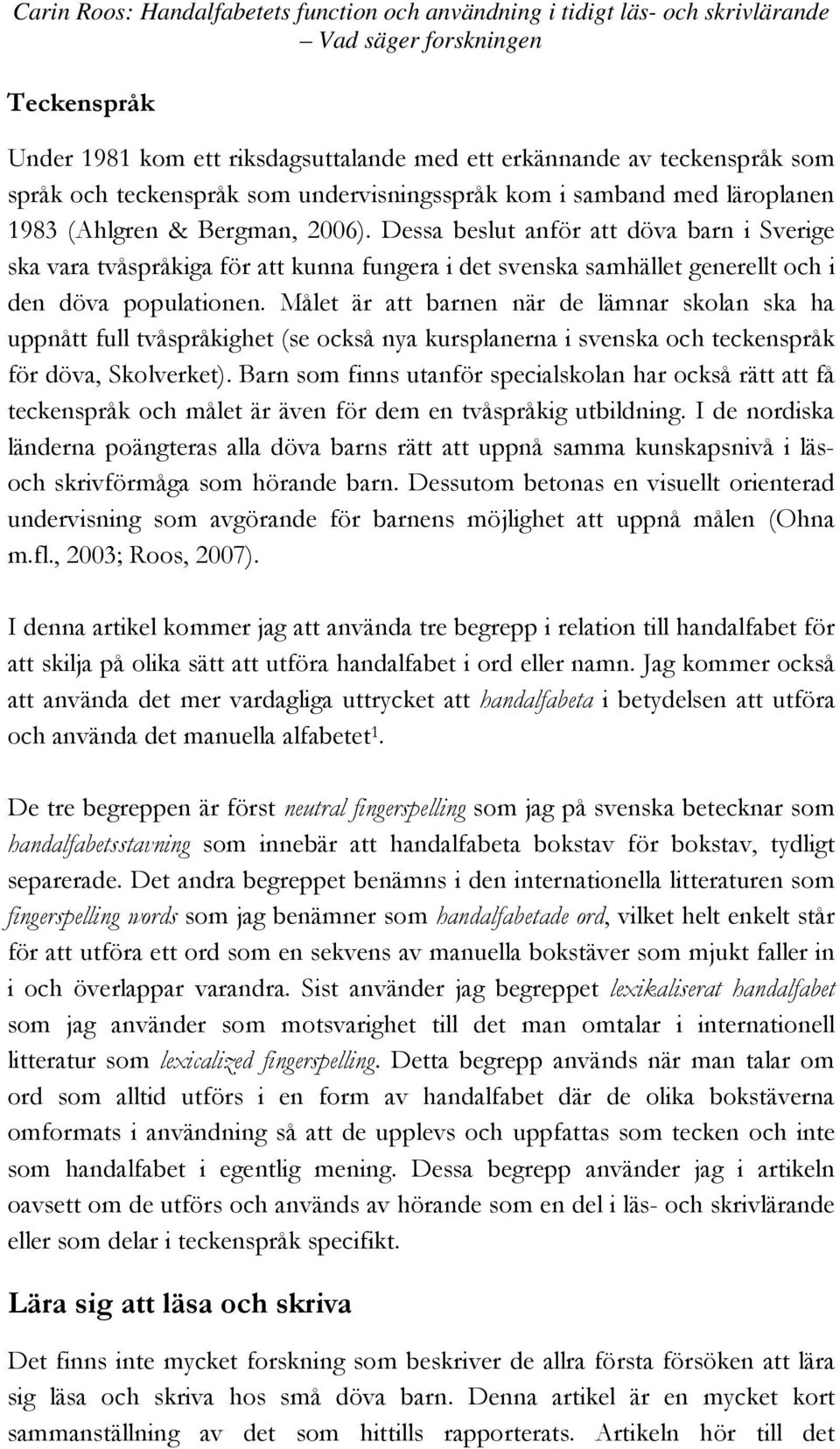 Carin Roos: Handalfabetets function och användning i tidigt läs- och skrivlärande – Vad säger forskningen

Teckenspråk

Under 1981 kom ett riksdagsuttalande med ett erkännande av teckenspråk som språk och teckenspråk som undervisningsspråk kom i samband med läroplanen 1983 (Ahlgren & Bergman, 2006). Dessa beslut anför att döva barn i Sverige ska vara tvåspråkiga för att kunna fungera i det svenska samhället generellt och i den döva populationen. Målet är att barnen när de lämnar skolan ska ha uppnått full tvåspråkighet (se också nya kursplanerna i svenska och teckenspråk för döva, Skolverket). Barn som finns utanför specialskolan har också rätt att få teckenspråk och målet är även för dem en tvåspråkig utbildning. I de nordiska länderna poängteras alla döva barns rätt att uppnå samma kunskapsnivå i läs- och skrivförmåga som hörande barn. Dessutom betonas en visuellt orienterad undervisning som avgörande för barnens möjlighet att uppnå målen (Ohna m.fl., 2003; Roos, 2007).

I denna artikel kommer jag att använda tre begrepp i relation till handalfabet för att skilja på olika sätt att utföra handalfabet i ord eller namn. Jag kommer också att använda det mer vardagliga uttrycket att handalfabeta i betydelsen att utföra och använda det manuella alfabetet$^1$.

De tre begreppen är först neutral fingerspelling som jag på svenska betecknar som handalfabetsstavning som innebär att handalfabeta bokstav för bokstav, tydligt separerade. Det andra begreppet benämns i den internationella litteraturen som fingerspelling words som jag benämner som handalfabetade ord, vilket helt enkelt står för att utföra ett ord som en sekvens av manuella bokstäver som mjukt faller in i och överlappar varandra. Sist använder jag begreppet lexikaliserat handalfabet som jag använder som motsvarighet till det man omtalar i internationell litteratur som lexicalized fingerspelling. Detta begrepp används när man talar om ord som alltid utförs i en form av handalfabet där de olika bokstäverna omformats i användning så att de upplevs och uppfattas som tecken och inte som handalfabet i egentlig mening. Dessa begrepp använder jag i artikeln oavsett om de utförs och används av hörande som en del i läs- och skrivlärande eller som delar i teckenspråk specifikt.

Lära sig att läsa och skriva

Det finns inte mycket forskning som beskriver de allra första försöken att lära sig läsa och skriva hos små döva barn. Denna artikel är en mycket kort sammanställning av det som hittills rapporterats. Artikeln hör till det